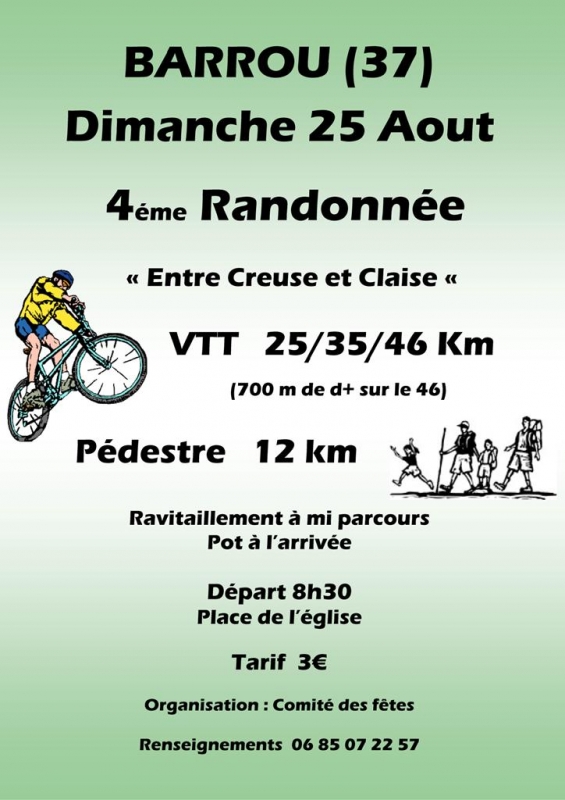 BARROU (37)
Dimanche 25 Aout

4éme Randonnée

« Entre Creuse et Claise «

VTT 25/35/46 Km
(700 m de d+ sur le 46)

Pédestre 12 km

Ravitaillement à mi parcours
Pot à l'arrivée

Départ 8h30
Place de l'église

Tarif 3€

Organisation : Comité des fêtes

Renseignements 06 85 07 22 57